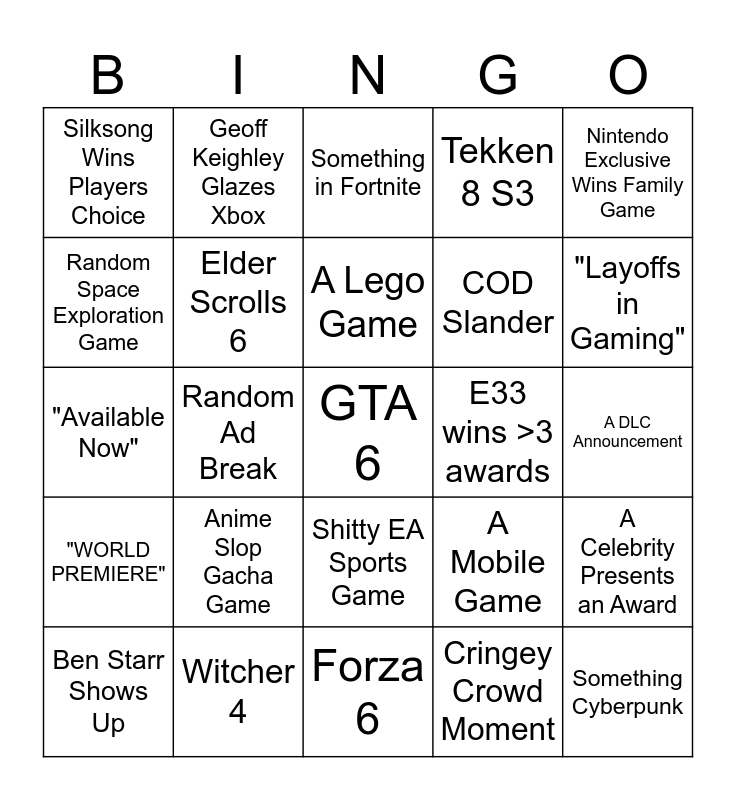 | B | I | N | G | O |
|---|---|---|---|---|
| Silksong Wins Players Choice | Geoff Keighley Glazes Xbox | Something in Fortnite | Tekken 8 S3 | Nintendo Exclusive Wins Family Game |
| Random Space Exploration Game | Elder Scrolls 6 | A Lego Game | COD Slander | "Layoffs in Gaming" |
| "Available Now" | Random Ad Break | GTA 6 | E33 wins >3 awards | A DLC Announcement |
| "WORLD PREMIERE" | Anime Slop Gacha Game | Shitty EA Sports Game | A Mobile Game | A Celebrity Presents an Award |
| Ben Starr Shows Up | Witcher 4 | Forza 6 | Cringey Crowd Moment | Something Cyberpunk |